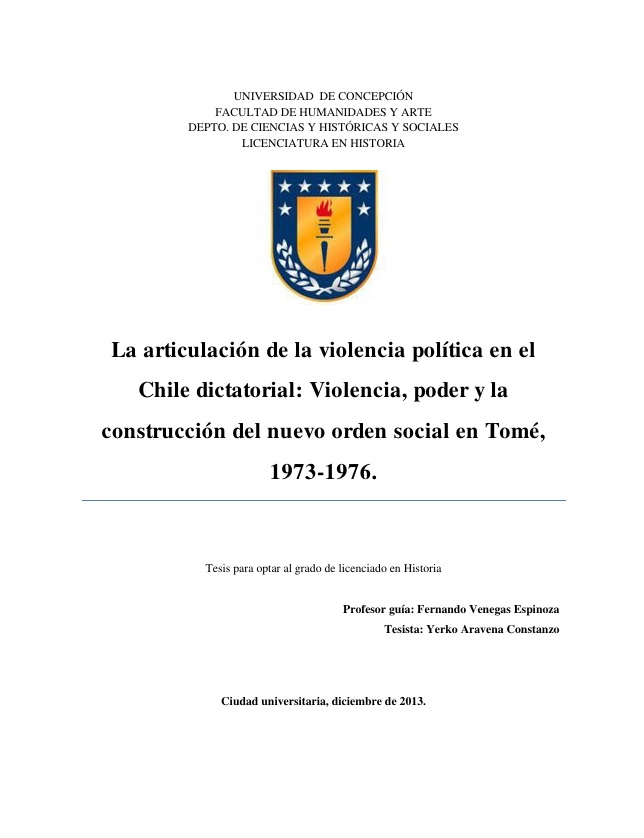 UNIVERSIDAD DE CONCEPCIÓN
FACULTAD DE HUMANIDADES Y ARTE
DEPTO. DE CIENCIAS Y HISTÓRICAS Y SOCIALES
LICENCIATURA EN HISTORIA

La articulación de la violencia política en el Chile dictatorial: Violencia, poder y la construcción del nuevo orden social en Tomé, 1973-1976.

Tesis para optar al grado de licenciado en Historia

Profesor guía: Fernando Venegas Espinoza
Tesista: Yerko Aravena Constanzo

Ciudad universitaria, diciembre de 2013.